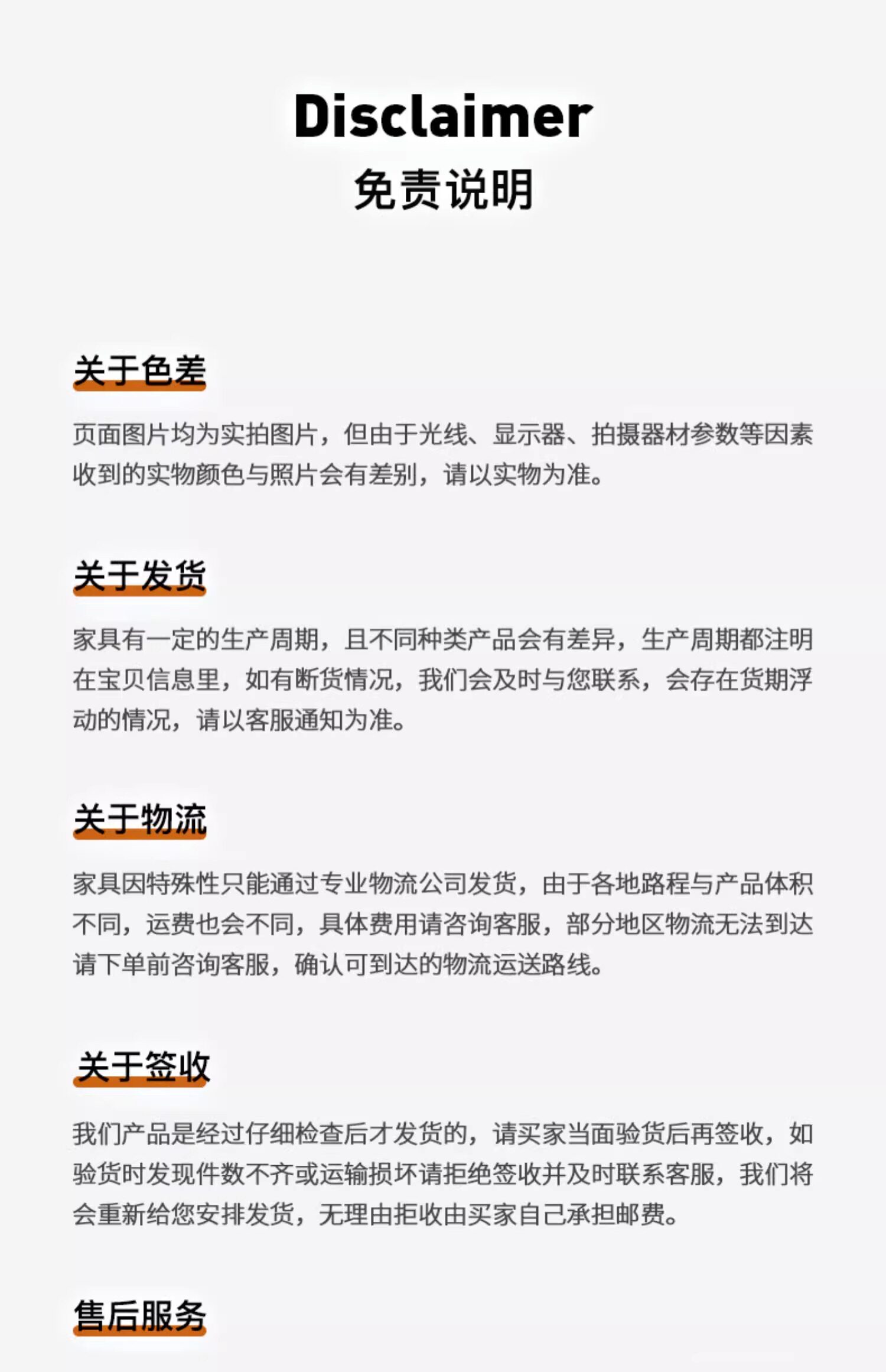 Disclaimer
免责说明

关于色差

页面图片均为实拍图片，但由于光线、显示器、拍摄器材参数等因素收到的实物颜色与照片会有差别，请以实物为准。

关于发货

家具有一定的生产周期，且不同种类产品会有差异，生产周期都注明在宝贝信息里，如有断货情况，我们会及时与您联系，会存在货期浮动的情况，请以客服通知为准。

关于物流

家具因特殊性只能通过专业物流公司发货，由于各地路程与产品体积不同，运费也会不同，具体费用请咨询客服，部分地区物流无法到达请下单前咨询客服，确认可到达的物流运送路线。

关于签收

我们产品是经过仔细检查后才发货的，请买家当面验货后再签收，如验货时发现件数不齐或运输损坏请拒绝签收并及时联系客服，我们将会重新给您安排发货，无理由拒收由买家自己承担邮费。

售后服务